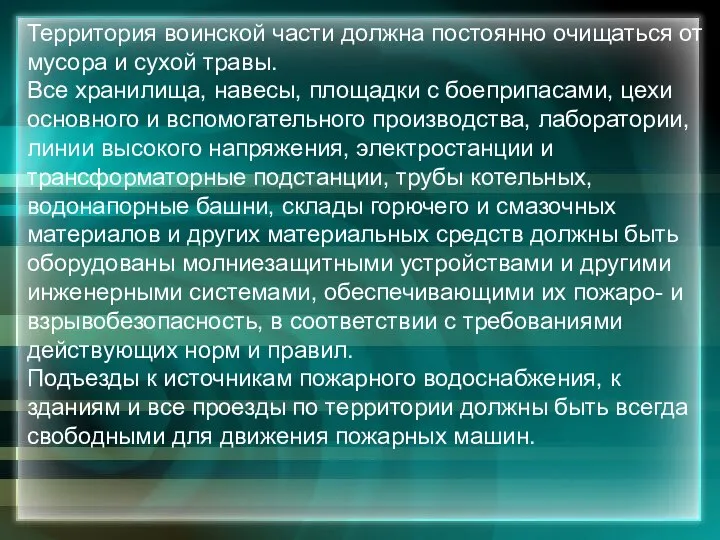 Территория воинской части должна постоянно очищаться от мусора и сухой травы.
Все хранилища, навесы, площадки с боеприпасами, цехи основного и вспомогательного производства, лаборатории, линии высокого напряжения, электростанции и трансформаторные подстанции, трубы котельных, водонапорные башни, склады горючего и смазочных материалов и других материальных средств должны быть оборудованы молниезащитными устройствами и другими инженерными системами, обеспечивающими их пожаро- и взрывобезопасность, в соответствии с требованиями действующих норм и правил.
Подъезды к источникам пожарного водоснабжения, к зданиям и все проезды по территории должны быть всегда свободными для движения пожарных машин.